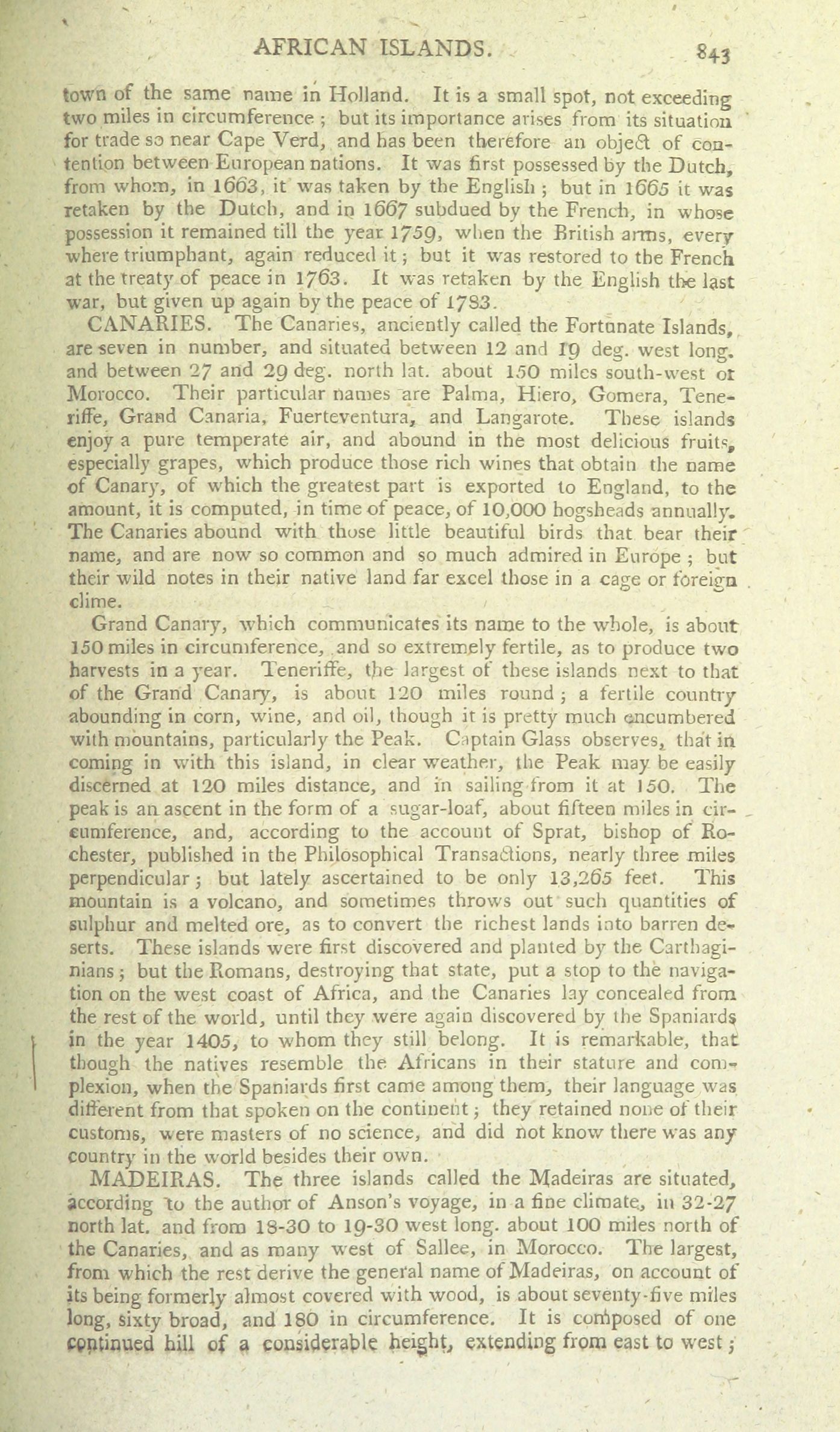 AFRICAN ISLANDS. 843

town of the same name in Holland. It is a small spot, not exceeding two miles in circumference; but its importance arises from its situation for trade so near Cape Verd, and has been therefore an object of contention between European nations. It was first possessed by the Dutch, from whom, in 1663, it was taken by the English; but in 1665 it was retaken by the Dutch, and in 1667 subdued by the French, in whose possession it remained till the year 1759, when the British arms, every where triumphant, again reduced it; but it was restored to the French at the treaty of peace in 1763. It was retaken by the English the last war, but given up again by the peace of 1783.

CANARIES. The Canaries, anciently called the Fortunate Islands, are seven in number, and situated between 12 and 19 deg. west long. and between 27 and 29 deg. north lat. about 150 miles south-west of Morocco. Their particular names are Palma, Hiero, Gomera, Teneriffe, Grand Canaria, Fuerteventura, and Langarote. These islands enjoy a pure temperate air, and abound in the most delicious fruits, especially grapes, which produce those rich wines that obtain the name of Canary, of which the greatest part is exported to England, to the amount, it is computed, in time of peace, of 10,000 hogsheads annually. The Canaries abound with those little beautiful birds that bear their name, and are now so common and so much admired in Europe; but their wild notes in their native land far excel those in a cage or foreign clime.

Grand Canary, which communicates its name to the whole, is about 150 miles in circumference, and so extremely fertile, as to produce two harvests in a year. Teneriffe, the largest of these islands next to that of the Grand Canary, is about 120 miles round; a fertile country abounding in corn, wine, and oil, though it is pretty much encumbered with mountains, particularly the Peak. Captain Glass observes, that in coming in with this island, in clear weather, the Peak may be easily discerned at 120 miles distance, and in sailing from it at 150. The peak is an ascent in the form of a sugar-loaf, about fifteen miles in circumference, and, according to the account of Sprat, bishop of Rochester, published in the Philosophical Transactions, nearly three miles perpendicular; but lately ascertained to be only 13,265 feet. This mountain is a volcano, and sometimes throws out such quantities of sulphur and melted ore, as to convert the richest lands into barren deserts. These islands were first discovered and planted by the Carthaginians; but the Romans, destroying that state, put a stop to the navigation on the west coast of Africa, and the Canaries lay concealed from the rest of the world, until they were again discovered by the Spaniards in the year 1405, to whom they still belong. It is remarkable, that though the natives resemble the Africans in their stature and complexion, when the Spaniards first came among them, their language was different from that spoken on the continent; they retained none of their customs, were masters of no science, and did not know there was any country in the world besides their own.

MADEIRAS. The three islands called the Madeiras are situated, according to the author of Anson's voyage, in a fine climate, in 32-27 north lat. and from 18-30 to 19-30 west long. about 100 miles north of the Canaries, and as many west of Sallee, in Morocco. The largest, from which the rest derive the general name of Madeiras, on account of its being formerly almost covered with wood, is about seventy-five miles long, sixty broad, and 180 in circumference. It is composed of one continued hill of a considerable height, extending from east to west;